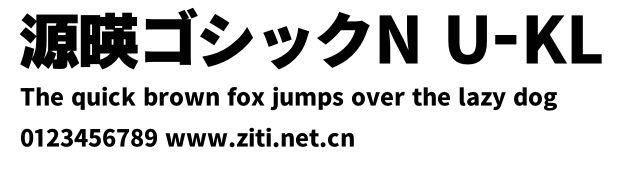 源暎ゴシックN U-KL
The quick brown fox jumps over the lazy dog
0123456789 www.ziti.net.cn